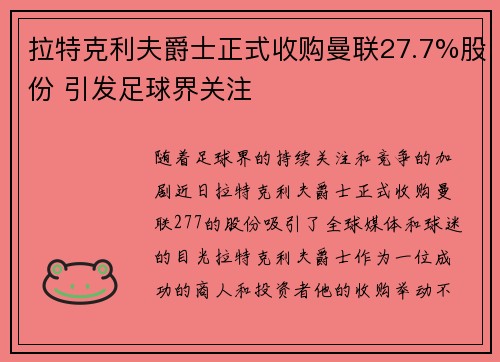 拉特克利夫爵士正式收购曼联27.7%股份 引发足球界关注

随着足球界的持续关注和竞争的加剧近日拉特克利夫爵士正式收购曼联277的股份吸引了全球媒体和球迷的目光拉特克利夫爵士作为一位成功的商人和投资者他的收购举动不